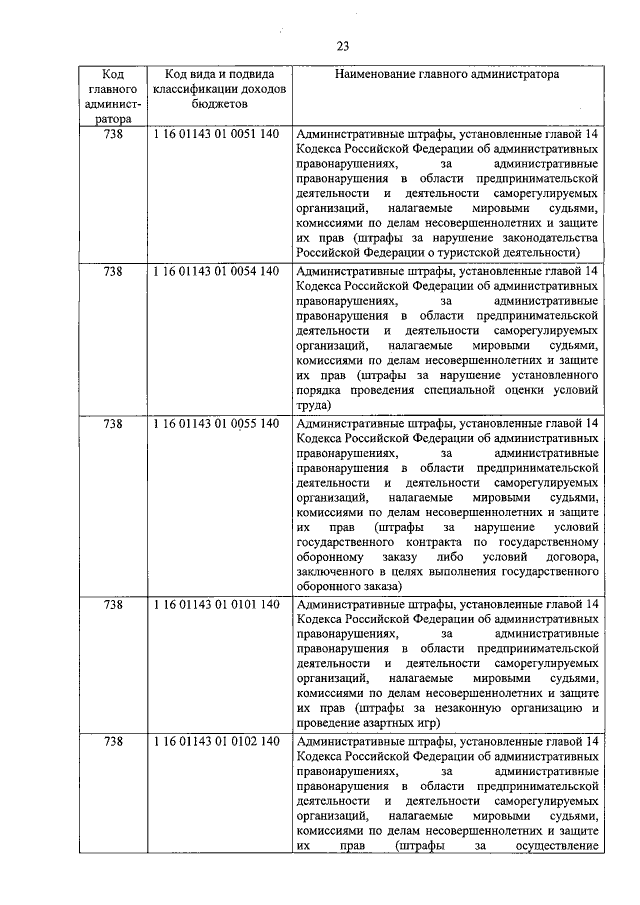 23

| Код главного администратора | Код вида и подвида классификации доходов бюджетов | Наименование главного администратора |
|---|---|---|
| 738 | 1 16 01143 01 0051 140 | Административные штрафы, установленные главой 14 Кодекса Российской Федерации об административных правонарушениях, за административные правонарушения в области предпринимательской деятельности и деятельности саморегулируемых организаций, налагаемые мировыми судьями, комиссиями по делам несовершеннолетних и защите их прав (штрафы за нарушение законодательства Российской Федерации о туристской деятельности) |
| 738 | 1 16 01143 01 0054 140 | Административные штрафы, установленные главой 14 Кодекса Российской Федерации об административных правонарушениях, за административные правонарушения в области предпринимательской деятельности и деятельности саморегулируемых организаций, налагаемые мировыми судьями, комиссиями по делам несовершеннолетних и защите их прав (штрафы за нарушение установленного порядка проведения специальной оценки условий труда) |
| 738 | 1 16 01143 01 0055 140 | Административные штрафы, установленные главой 14 Кодекса Российской Федерации об административных правонарушениях, за административные правонарушения в области предпринимательской деятельности и деятельности саморегулируемых организаций, налагаемые мировыми судьями, комиссиями по делам несовершеннолетних и защите их прав (штрафы за нарушение условий государственного контракта по государственному оборонному заказу либо условий договора, заключенного в целях выполнения государственного оборонного заказа) |
| 738 | 1 16 01143 01 0101 140 | Административные штрафы, установленные главой 14 Кодекса Российской Федерации об административных правонарушениях, за административные правонарушения в области предпринимательской деятельности и деятельности саморегулируемых организаций, налагаемые мировыми судьями, комиссиями по делам несовершеннолетних и защите их прав (штрафы за незаконную организацию и проведение азартных игр) |
| 738 | 1 16 01143 01 0102 140 | Административные штрафы, установленные главой 14 Кодекса Российской Федерации об административных правонарушениях, за административные правонарушения в области предпринимательской деятельности и деятельности саморегулируемых организаций, налагаемые мировыми судьями, комиссиями по делам несовершеннолетних и защите их прав (штрафы за осуществление |